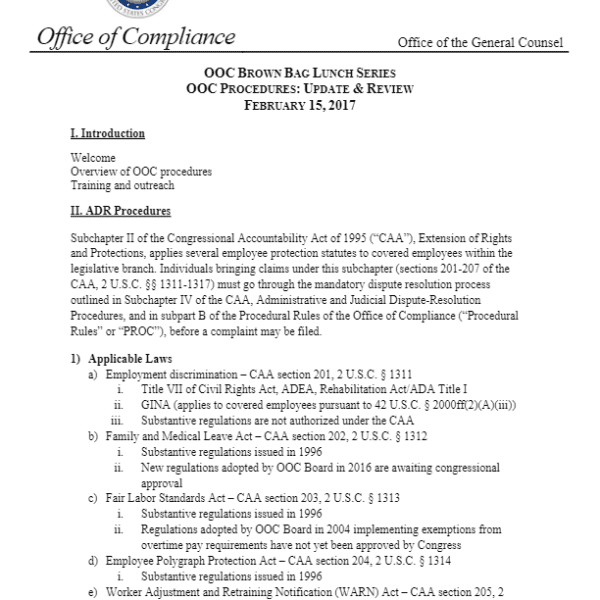 Office of Compliance

Office of the General Counsel

OOC BROWN BAG LUNCH SERIES
OOC PROCEDURES: UPDATE & REVIEW
FEBRUARY 15, 2017

I. Introduction

Welcome
Overview of OOC procedures
Training and outreach

II. ADR Procedures

Subchapter II of the Congressional Accountability Act of 1995 ("CAA"), Extension of Rights and Protections, applies several employee protection statutes to covered employees within the legislative branch. Individuals bringing claims under this subchapter (sections 201-207 of the CAA, 2 U.S.C. §§ 1311-1317) must go through the mandatory dispute resolution process outlined in Subchapter IV of the CAA, Administrative and Judicial Dispute-Resolution Procedures, and in subpart B of the Procedural Rules of the Office of Compliance ("Procedural Rules" or "PROC"), before a complaint may be filed.

1) Applicable Laws
a) Employment discrimination – CAA section 201, 2 U.S.C. § 1311
i. Title VII of Civil Rights Act, ADEA, Rehabilitation Act/ADA Title I
ii. GINA (applies to covered employees pursuant to 42 U.S.C. § 2000ff(2)(A)(iii))
iii. Substantive regulations are not authorized under the CAA
b) Family and Medical Leave Act – CAA section 202, 2 U.S.C. § 1312
i. Substantive regulations issued in 1996
ii. New regulations adopted by OOC Board in 2016 are awaiting congressional approval
c) Fair Labor Standards Act – CAA section 203, 2 U.S.C. § 1313
i. Substantive regulations issued in 1996
ii. Regulations adopted by OOC Board in 2004 implementing exemptions from overtime pay requirements have not yet been approved by Congress
d) Employee Polygraph Protection Act – CAA section 204, 2 U.S.C. § 1314
i. Substantive regulations issued in 1996
e) Worker Adjustment and Retraining Notification (WARN) Act – CAA section 205, 2